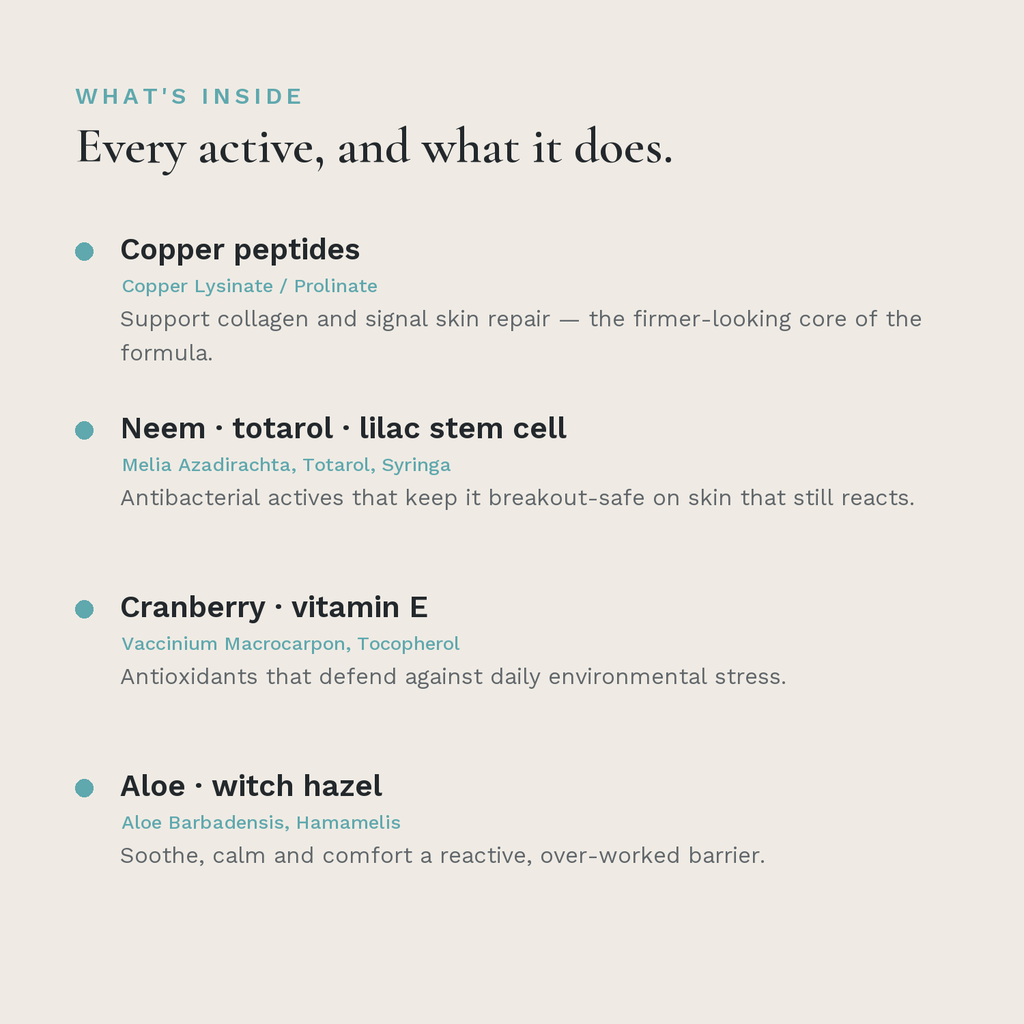 WHAT'S INSIDE

Every active, and what it does.

Copper peptides
Copper Lysinate / Prolinate
Support collagen and signal skin repair — the firmer-looking core of the formula.

Neem · totarol · lilac stem cell
Melia Azadirachta, Totarol, Syringa
Antibacterial actives that keep it breakout-safe on skin that still reacts.

Cranberry · vitamin E
Vaccinium Macrocarpon, Tocopherol
Antioxidants that defend against daily environmental stress.

Aloe · witch hazel
Aloe Barbadensis, Hamamelis
Soothe, calm and comfort a reactive, over-worked barrier.